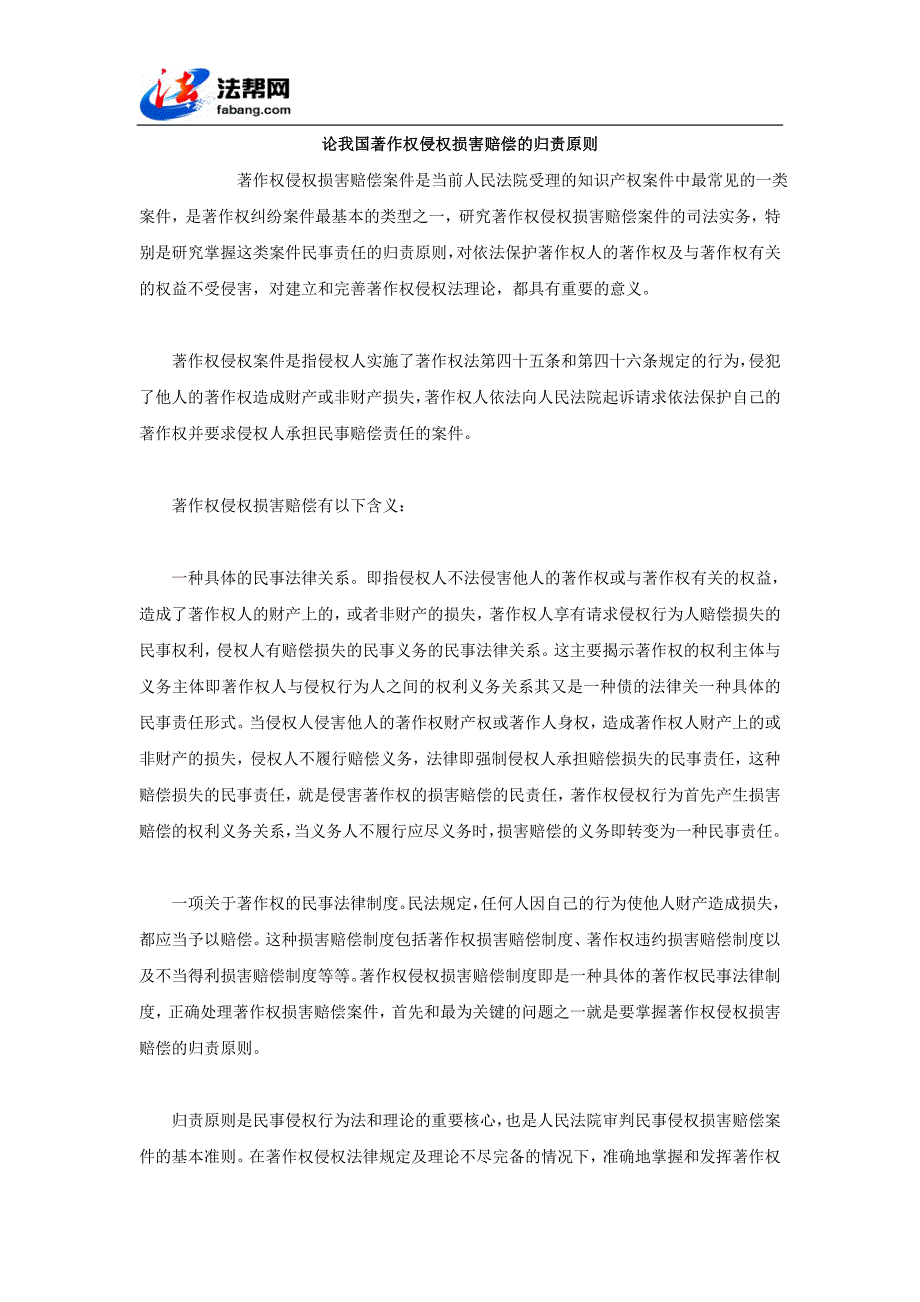 法帮网
fabang.com

论我国著作权侵权损害赔偿的归责原则

著作权侵权损害赔偿案件是当前人民法院受理的知识产权案件中最常见的一类案件，是著作权纠纷案件最基本的类型之一，研究著作权侵权损害赔偿案件的司法实务，特别是研究掌握这类案件民事责任的归责原则，对依法保护著作权人的著作权及与著作权有关的权益不受侵害，对建立和完善著作权侵权法理论，都具有重要的意义。

著作权侵权案件是指侵权人实施了著作权法第四十五条和第四十六条规定的行为，侵犯了他人的著作权造成财产或非财产损失，著作权人依法向人民法院起诉请求依法保护自己的著作权并要求侵权人承担民事赔偿责任的案件。

著作权侵权损害赔偿有以下含义：

一种具体的民事法律关系。即指侵权人不法侵害他人的著作权或与著作权有关的权益，造成了著作权人的财产上的，或者非财产的损失，著作权人享有请求侵权行为人赔偿损失的民事权利，侵权人有赔偿损失的民事义务的民事法律关系。这主要揭示著作权的权利主体与义务主体即著作权人与侵权行为人之间的权利义务关系其又是一种债的法律关一种具体的民事责任形式。当侵权人侵害他人的著作权财产权或著作人身权，造成著作权人财产上的或非财产的损失，侵权人不履行赔偿义务，法律即强制侵权人承担赔偿损失的民事责任，这种赔偿损失的民事责任，就是侵害著作权的损害赔偿的民责任，著作权侵权行为首先产生损害赔偿的权利义务关系，当义务人不履行应尽义务时，损害赔偿的义务即转变为一种民事责任。

一项关于著作权的民事法律制度。民法规定，任何人因自己的行为使他人财产造成损失，都应当予以赔偿。这种损害赔偿制度包括著作权损害赔偿制度、著作权违约损害赔偿制度以及不当得利损害赔偿制度等等。著作权侵权损害赔偿制度即是一种具体的著作权民事法律制度，正确处理著作权损害赔偿案件，首先和最为关键的问题之一就是要掌握著作权侵权损害赔偿的归责原则。

归责原则是民事侵权行为法和理论的重要核心，也是人民法院审判民事侵权损害赔偿案件的基本准则。在著作权侵权法律规定及理论不尽完备的情况下，准确地掌握和发挥著作权